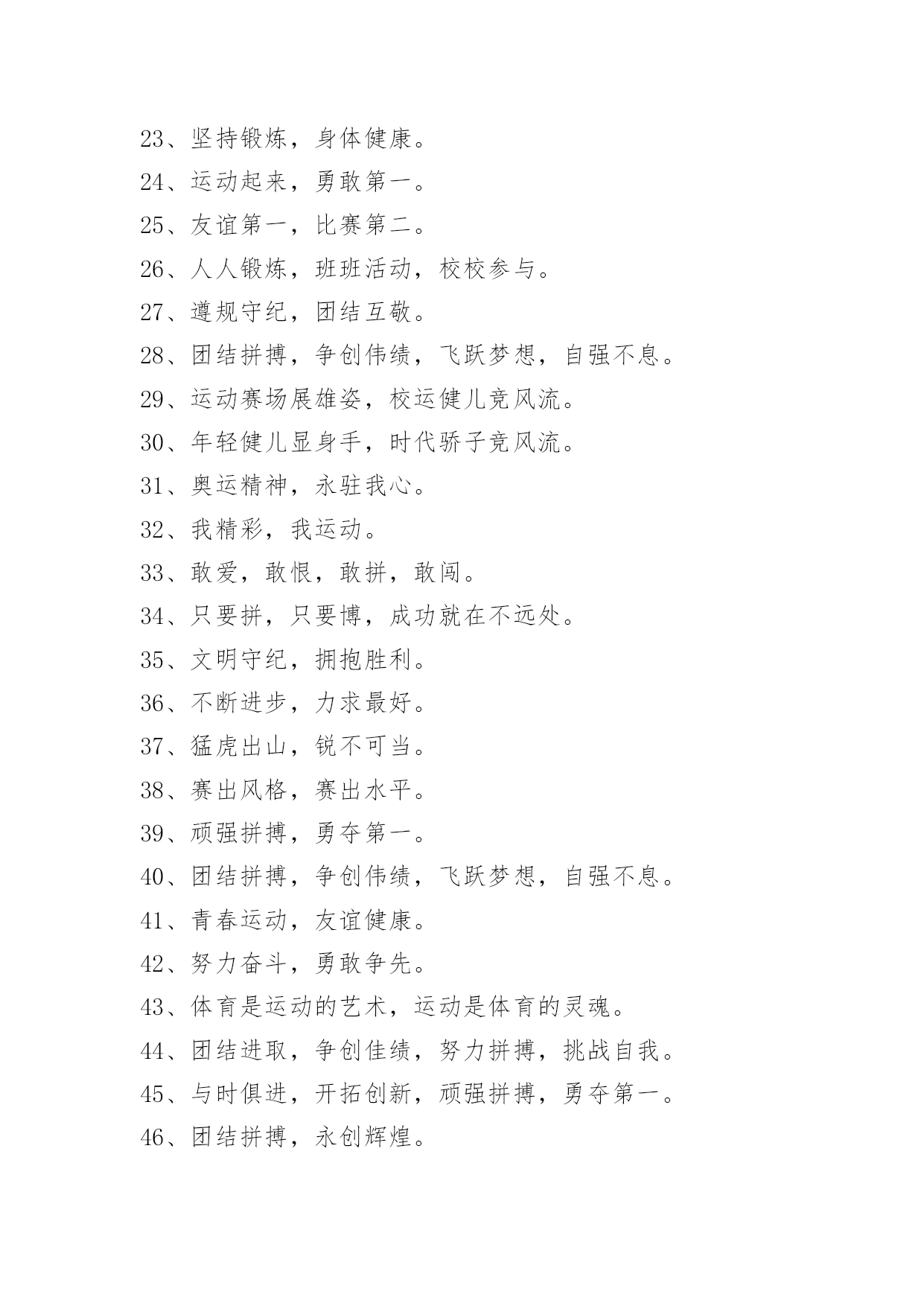 23、坚持锻炼，身体健康。
24、运动起来，勇敢第一。
25、友谊第一，比赛第二。
26、人人锻炼，班班活动，校校参与。
27、遵规守纪，团结互敬。
28、团结拼搏，争创伟绩，飞跃梦想，自强不息。
29、运动赛场展雄姿，校运健儿竞风流。
30、年轻健儿显身手，时代骄子竞风流。
31、奥运精神，永驻我心。
32、我精彩，我运动。
33、敢爱，敢恨，敢拼，敢闯。
34、只要拼，只要博，成功就在不远处。
35、文明守纪，拥抱胜利。
36、不断进步，力求最好。
37、猛虎出山，锐不可当。
38、赛出风格，赛出水平。
39、顽强拼搏，勇夺第一。
40、团结拼搏，争创伟绩，飞跃梦想，自强不息。
41、青春运动，友谊健康。
42、努力奋斗，勇敢争先。
43、体育是运动的艺术，运动是体育的灵魂。
44、团结进取，争创佳绩，努力拼搏，挑战自我。
45、与时俱进，开拓创新，顽强拼搏，勇夺第一。
46、团结拼搏，永创辉煌。